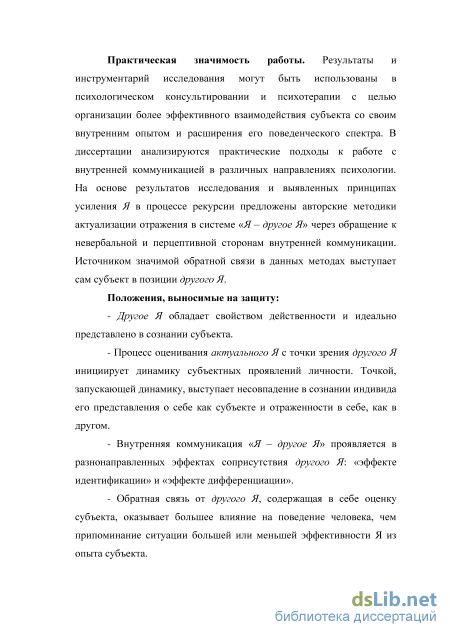 Практическая значимость работы. Результаты и инструментарий исследования могут быть использованы в психологическом консультировании и психотерапии с целью организации более эффективного взаимодействия субъекта со своим внутренним опытом и расширения его поведенческого спектра. В диссертации анализируются практические подходы к работе с внутренней коммуникацией в различных направлениях психологии. На основе результатов исследования и выявленных принципах усиления Я в процессе рекурсии предложены авторские методики актуализации отражения в системе «Я – другое Я» через обращение к невербальной и перцептивной сторонам внутренней коммуникации. Источником значимой обратной связи в данных методах выступает сам субъект в позиции другого Я.

Положения, выносимые на защиту:

- Другое Я обладает свойством действенности и идеально представлено в сознании субъекта.

- Процесс оценивания актуального Я с точки зрения другого Я инициирует динамику субъектных проявлений личности. Точкой, запускающей динамику, выступает несовпадение в сознании индивида его представления о себе как субъекте и отраженности в себе, как в другом.

- Внутренняя коммуникация «Я – другое Я» проявляется в разнонаправленных эффектах соприсутствия другого Я: «эффекте идентификации» и «эффекте дифференциации».

- Обратная связь от другого Я, содержащая в себе оценку субъекта, оказывает большее влияние на поведение человека, чем припоминание ситуации большей или меньшей эффективности Я из опыта субъекта.

dsLib.net
библиотека диссертаций